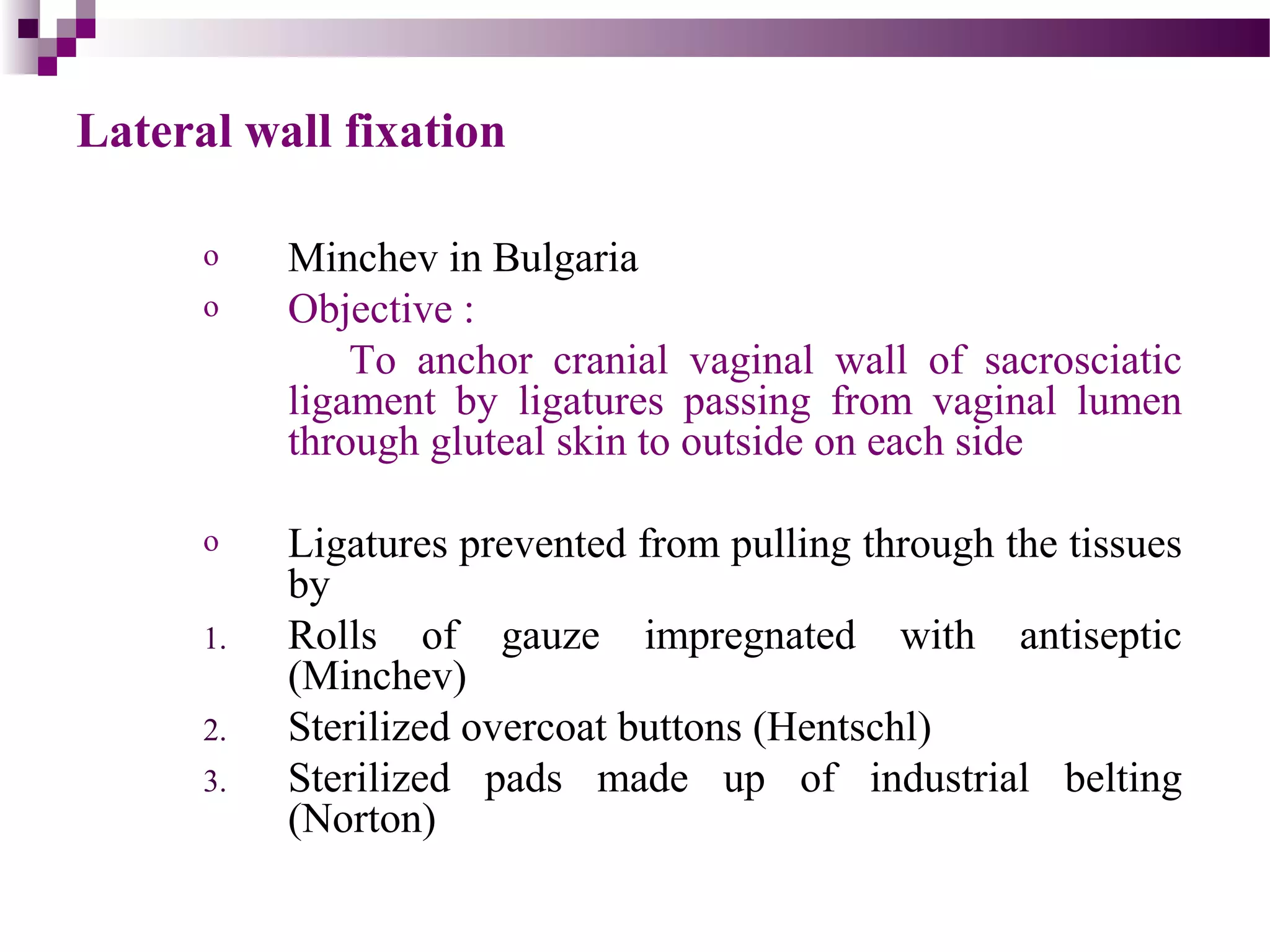 Lateral wall fixation

o Minchev in Bulgaria
o Objective :
To anchor cranial vaginal wall of sacrosciatic ligament by ligatures passing from vaginal lumen through gluteal skin to outside on each side

o Ligatures prevented from pulling through the tissues by
1. Rolls of gauze impregnated with antiseptic (Minchev)
2. Sterilized overcoat buttons (Hentschl)
3. Sterilized pads made up of industrial belting (Norton)